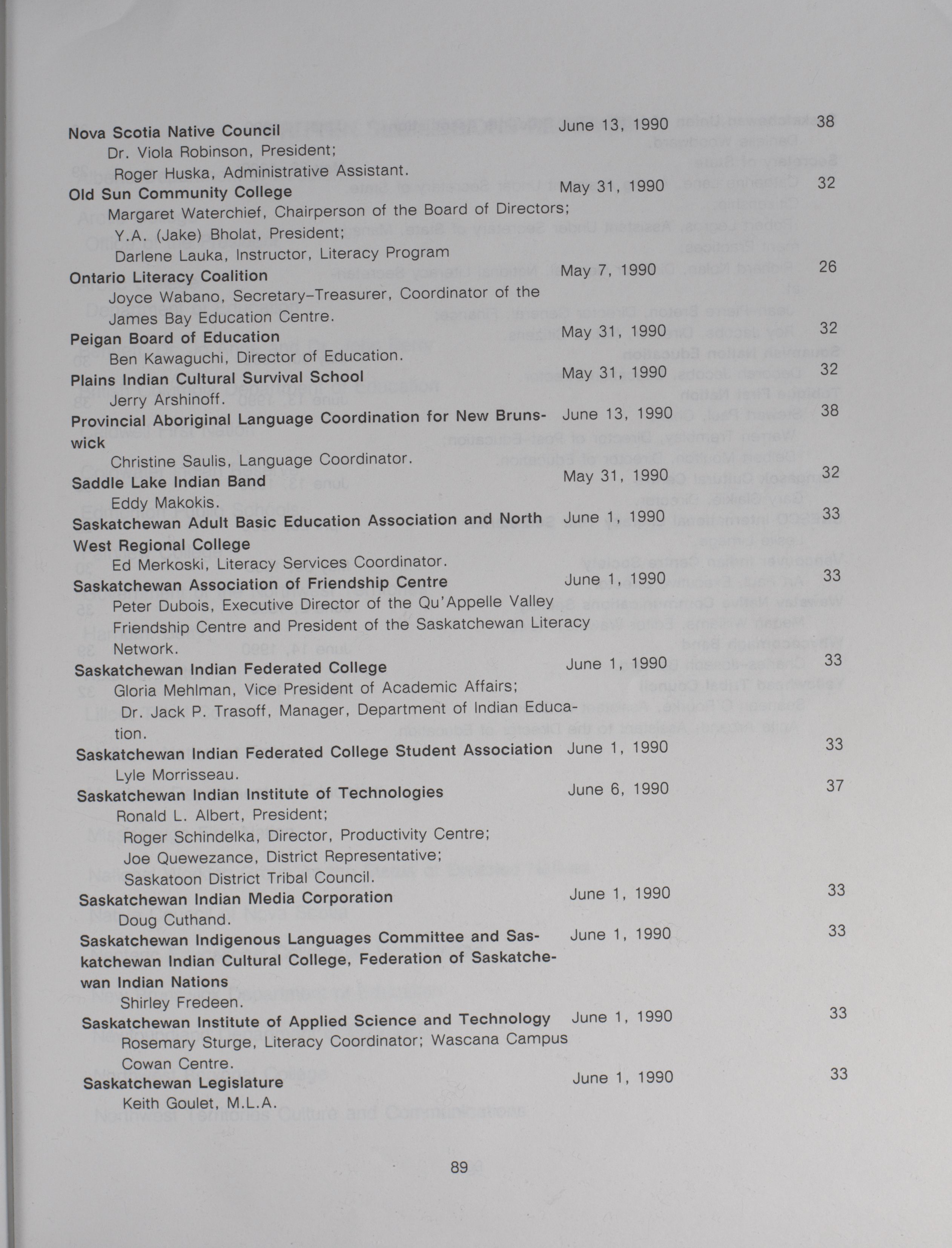 Nova Scotia Native Council June 13, 1990 38
Dr. Viola Robinson, President;
Roger Huska, Administrative Assistant.

Old Sun Community College May 31, 1990 32
Margaret Waterchief, Chairperson of the Board of Directors;
Y.A. (Jake) Bholat, President;
Darlene Lauka, Instructor, Literacy Program

Ontario Literacy Coalition May 7, 1990 26
Joyce Wabano, Secretary-Treasurer, Coordinator of the James Bay Education Centre.

Peigan Board of Education May 31, 1990 32
Ben Kawaguchi, Director of Education.

Plains Indian Cultural Survival School May 31, 1990 32
Jerry Arshinoff.

Provincial Aboriginal Language Coordination for New Brunswick June 13, 1990 38
Christine Saulis, Language Coordinator.

Saddle Lake Indian Band May 31, 1990 32
Eddy Makokis.

Saskatchewan Adult Basic Education Association and North West Regional College June 1, 1990 33
Ed Merkoski, Literacy Services Coordinator.

Saskatchewan Association of Friendship Centre June 1, 1990 33
Peter Dubois, Executive Director of the Qu'Appelle Valley Friendship Centre and President of the Saskatchewan Literacy Network.

Saskatchewan Indian Federated College June 1, 1990 33
Gloria Mehlman, Vice President of Academic Affairs;
Dr. Jack P. Trasoff, Manager, Department of Indian Education.

Saskatchewan Indian Federated College Student Association June 1, 1990 33
Lyle Morrisseau.

Saskatchewan Indian Institute of Technologies June 6, 1990 37
Ronald L. Albert, President;
Roger Schindelka, Director, Productivity Centre;
Joe Quewezance, District Representative;
Saskatoon District Tribal Council.

Saskatchewan Indian Media Corporation June 1, 1990 33
Doug Cuthand.

Saskatchewan Indigenous Languages Committee and Saskatchewan Indian Cultural College, Federation of Saskatchewan Indian Nations June 1, 1990 33
Shirley Fredeen.

Saskatchewan Institute of Applied Science and Technology June 1, 1990 33
Rosemary Sturge, Literacy Coordinator; Wascana Campus Cowan Centre.

Saskatchewan Legislature June 1, 1990 33
Keith Goulet, M.L.A.

89